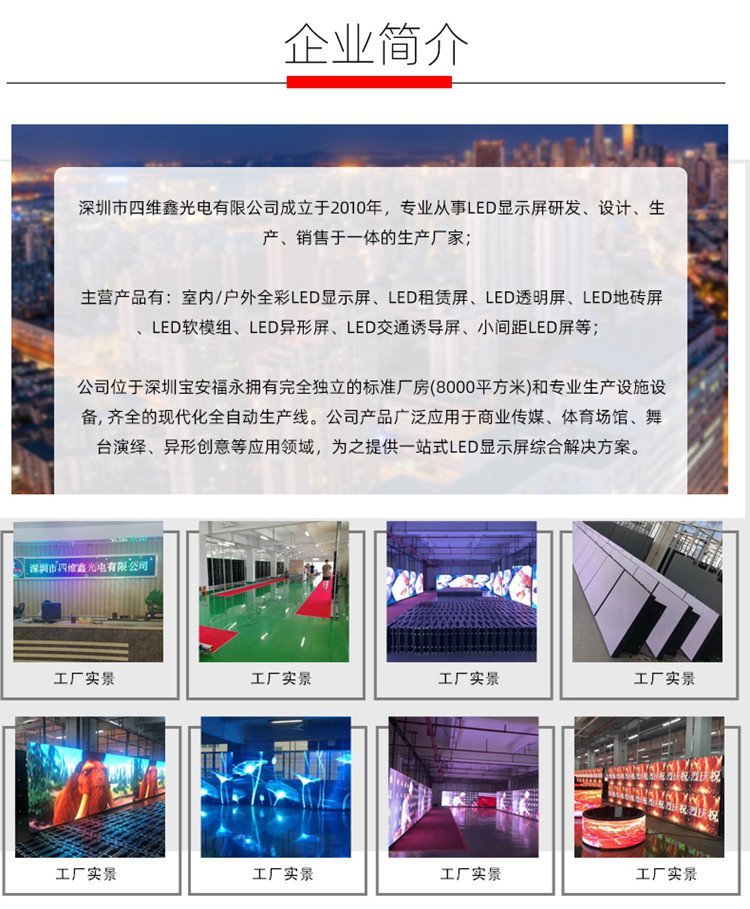 企业简介

深圳市四维鑫光电有限公司成立于2010年，专业从事LED显示屏研发、设计、生产、销售于一体的生产厂家；

主营产品有：室内/户外全彩LED显示屏、LED租赁屏、LED透明屏、LED地砖屏、LED软模组、LED异形屏、LED交通诱导屏、小间距LED屏等；

公司位于深圳宝安福永拥有完全独立的标准厂房(8000平方米)和专业生产设施设备，齐全的现代化全自动生产线。公司产品广泛应用于商业传媒、体育场馆、舞台演绎、异形创意等应用领域，为之提供一站式LED显示屏综合解决方案。

深圳市四维鑫光电有限公司

工厂实景

工厂实景

工厂实景

工厂实景

工厂实景

工厂实景

工厂实景

工厂实景